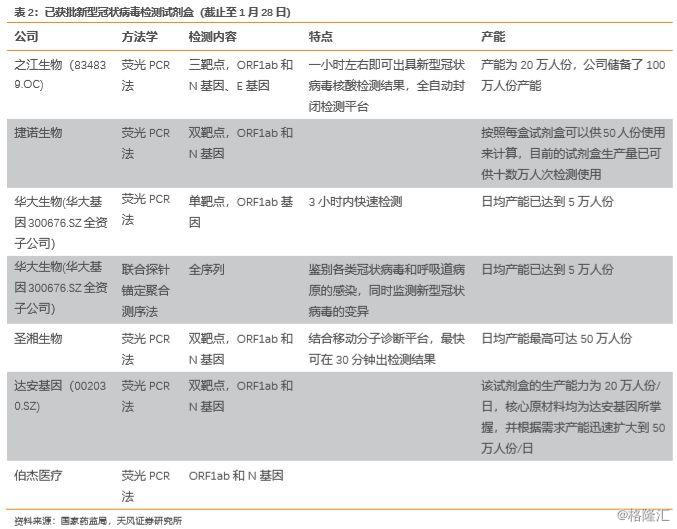 表 2：已获批新型冠状病毒检测试剂盒（截止至 1 月 28 日）

| 公司 | 方法学 | 检测内容 | 特点 | 产能 |
|---|---|---|---|---|
| 之江生物（834839.OC） | 荧光 PCR 法 | 三靶点，ORF1ab 和 N 基因、E 基因 | 一小时左右即可出具新型冠状病毒核酸检测结果，全自动封闭检测平台 | 产能为 20 万人份，公司储备了 100 万人份产能 |
| 捷诺生物 | 荧光 PCR 法 | 双靶点，ORF1ab 和 N 基因 | | 按照每盒试剂盒可以供 50 人份使用来计算，目前的试剂盒生产量已可供十数万人次检测使用 |
| 华大生物(华大基因 300676.SZ 全资子公司) | 荧光 PCR 法 | 单靶点，ORF1ab 基因 | 3 小时内快速检测 | 日均产能已达到 5 万人份 |
| 华大生物(华大基因 300676.SZ 全资子公司) | 联合探针锚定聚合测序法 | 全序列 | 鉴别各类冠状病毒和呼吸道病原的感染，同时监测新型冠状病毒的变异 | 日均产能已达到 5 万人份 |
| 圣湘生物 | 荧光 PCR 法 | 双靶点，ORF1ab 和 N 基因 | 结合移动分子诊断平台，最快可在 30 分钟出检测结果 | 日均产能最高可达 50 万人份 |
| 达安基因（002030.SZ） | 荧光 PCR 法 | 双靶点，ORF1ab 和 N 基因 | | 该试剂盒的生产能力为 20 万人份/日，核心原材料均为达安基因所掌握，并根据需求产能迅速扩大到 50 万人份/日 |
| 伯杰医疗 | 荧光 PCR 法 | ORF1ab 和 N 基因 | | |

资料来源：国家药监局，天风证券研究所

@格隆汇